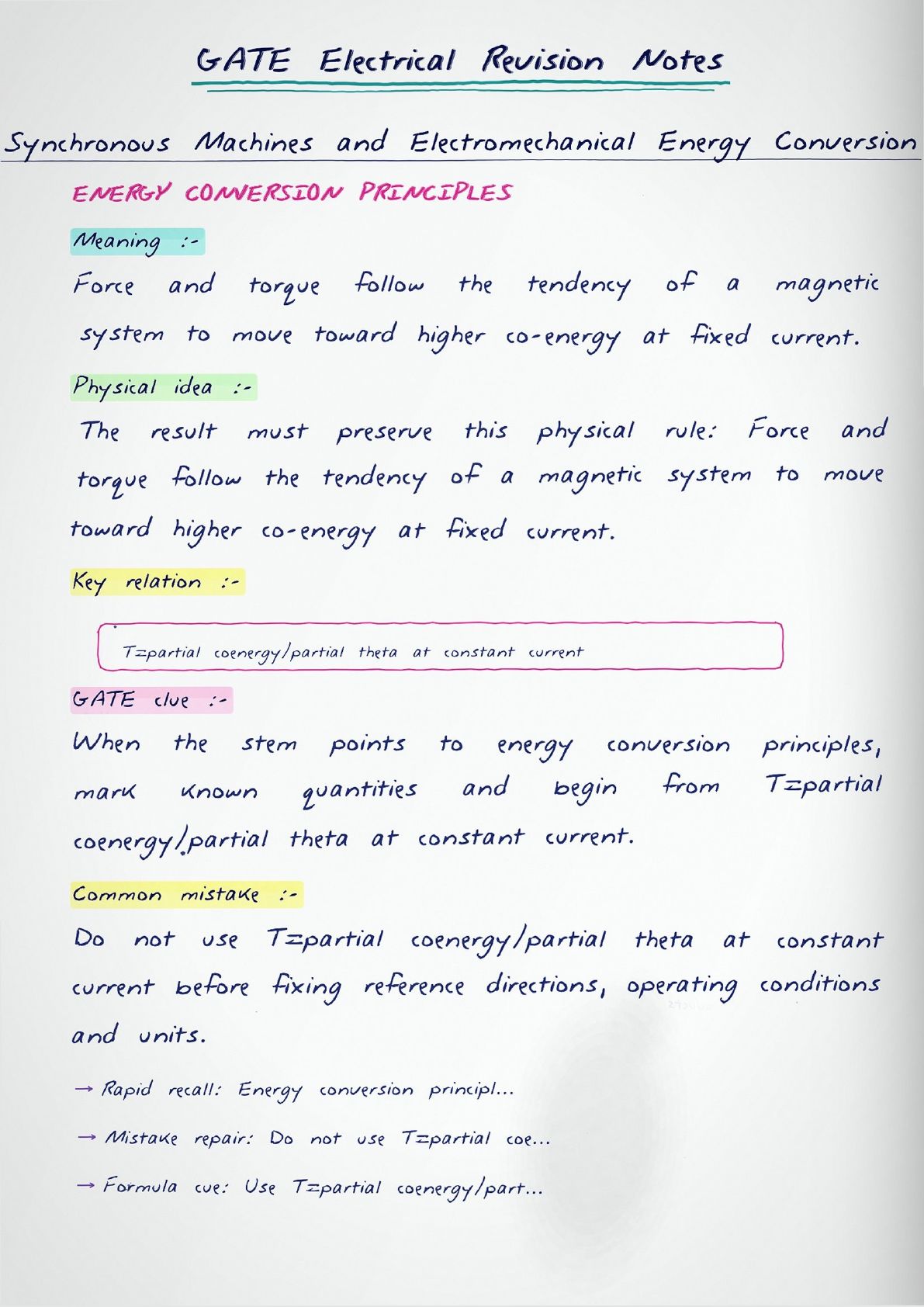 GATE Electrical Revision Notes

Synchronous Machines and Electromechanical Energy Conversion

ENERGY CONVERSION PRINCIPLES

Meaning :-

Force and torque follow the tendency of a magnetic system to move toward higher co-energy at fixed current.

Physical idea :-

The result must preserve this physical rule: Force and torque follow the tendency of a magnetic system to move toward higher co-energy at fixed current.

Key relation :-

T=partial coenergy/partial theta at constant current

GATE clue :-

When the stem points to energy conversion principles, mark known quantities and begin from T=partial coenergy/partial theta at constant current.

Common mistake :-

Do not use T=partial coenergy/partial theta at constant current before fixing reference directions, operating conditions and units.

→ Rapid recall: Energy conversion principl...

→ Mistake repair: Do not use T=partial coe...

→ Formula cue: Use T=partial coenergy/part...